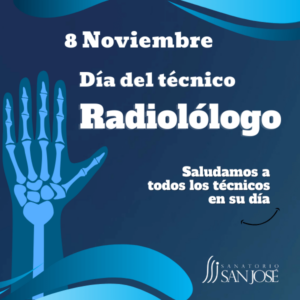 8 Noviembre

Día del técnico

Radiolólogo

Saludamos a todos los técnicos en su día

SANATORIO
SAN JOSÉ